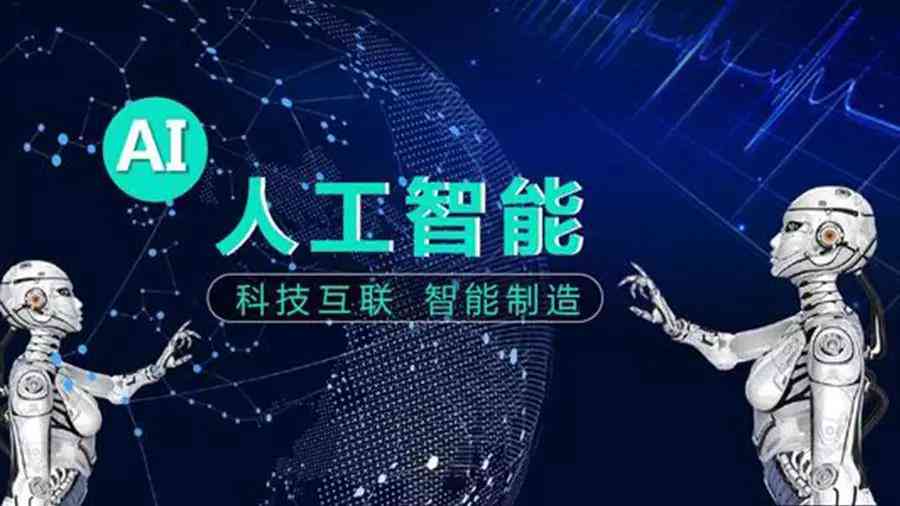 AI
人工智能
科技互联 智能制造